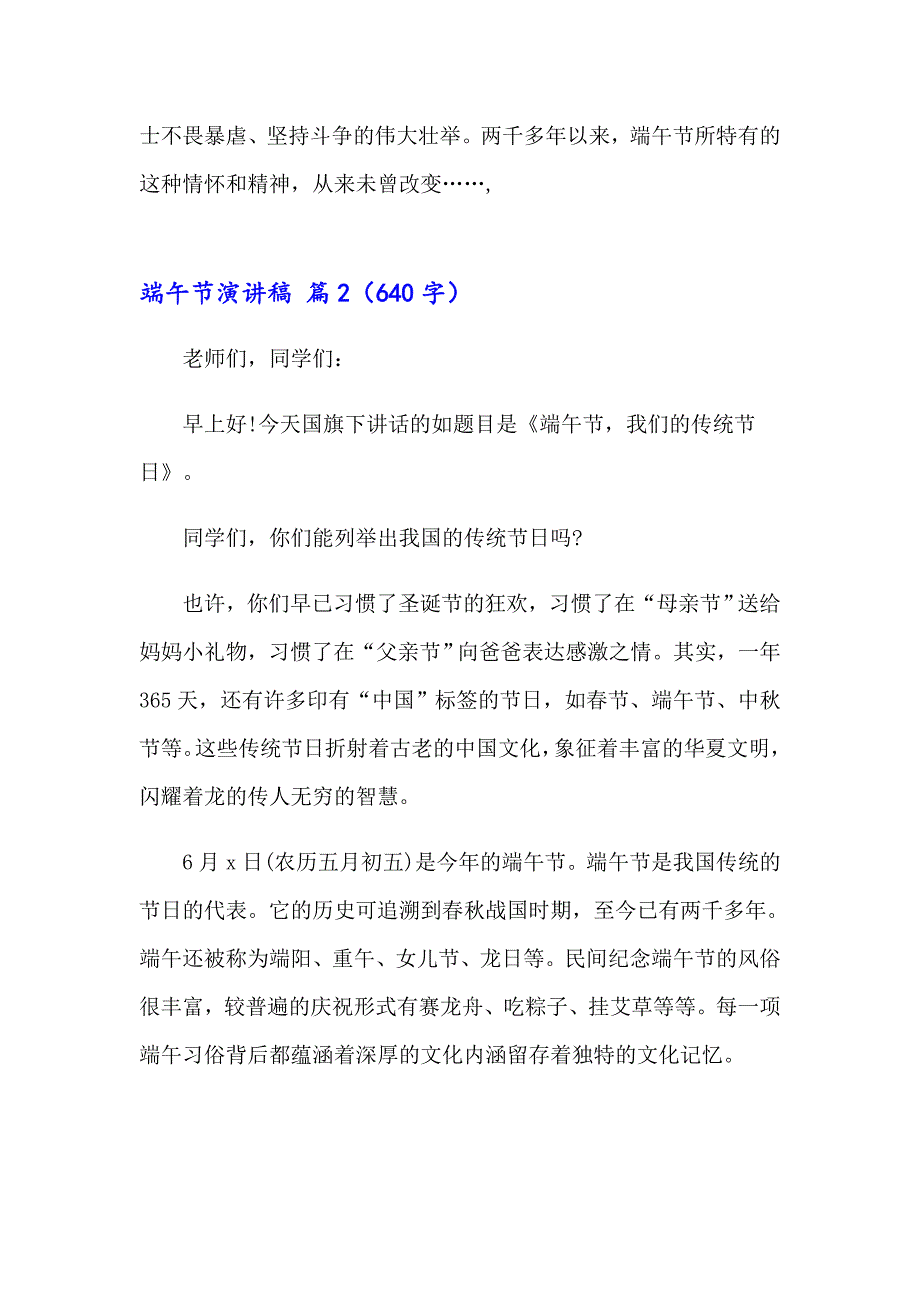 士不畏暴虐、坚持斗争的伟大壮举。两千多年以来，端午节所特有的这种情怀和精神，从来未曾改变……,

端午节演讲稿 篇2（640字）

老师们，同学们：

早上好!今天国旗下讲话的如题目是《端午节，我们的传统节日》。

同学们，你们能列举出我国的传统节日吗?

也许，你们早已习惯了圣诞节的狂欢，习惯了在“母亲节”送给妈妈小礼物，习惯了在“父亲节”向爸爸表达感激之情。其实，一年365天，还有许多印有“中国”标签的节日，如春节、端午节、中秋节等。这些传统节日折射着古老的中国文化，象征着丰富的华夏文明，闪耀着龙的传人无穷的智慧。

6月x日(农历五月初五)是今年的端午节。端午节是我国传统的节日的代表。它的历史可追溯到春秋战国时期，至今已有两千多年。端午还被称为端阳、重午、女儿节、龙日等。民间纪念端午节的风俗很丰富，较普遍的庆祝形式有赛龙舟、吃粽子、挂艾草等等。每一项端午习俗背后都蕴涵着深厚的文化内涵留存着独特的文化记忆。